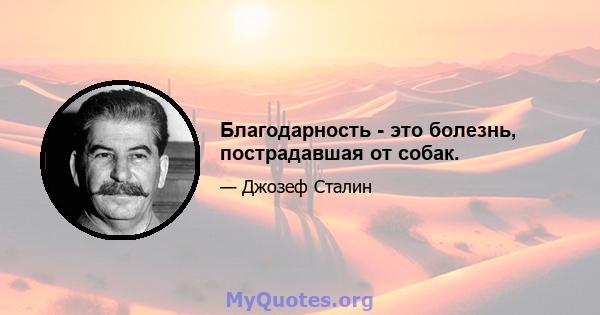 Благодарность - это болезнь, пострадавшая от собак.

— Джозеф Сталин

MyQuotes.org